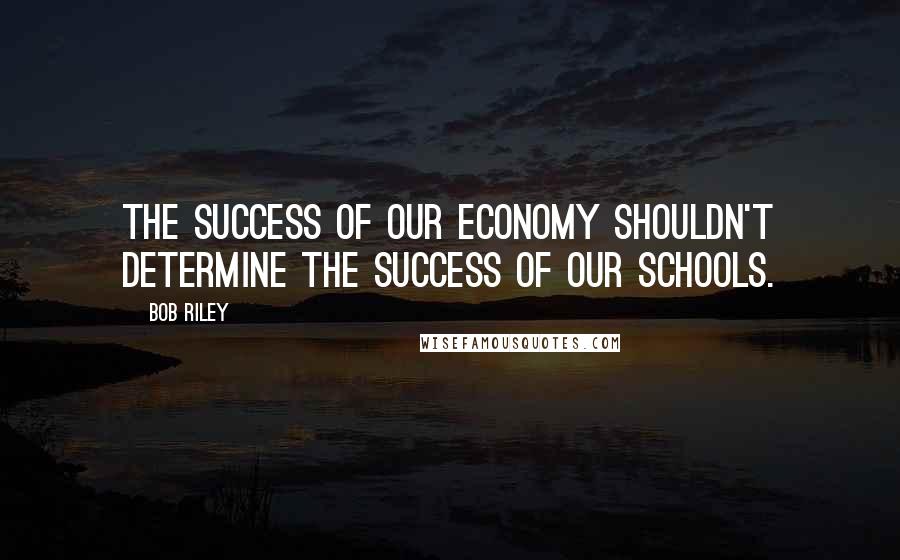 THE SUCCESS OF OUR ECONOMY SHOULDN'T DETERMINE THE SUCCESS OF OUR SCHOOLS.

BOB RILEY

WISEFAMOUSQUOTES.COM